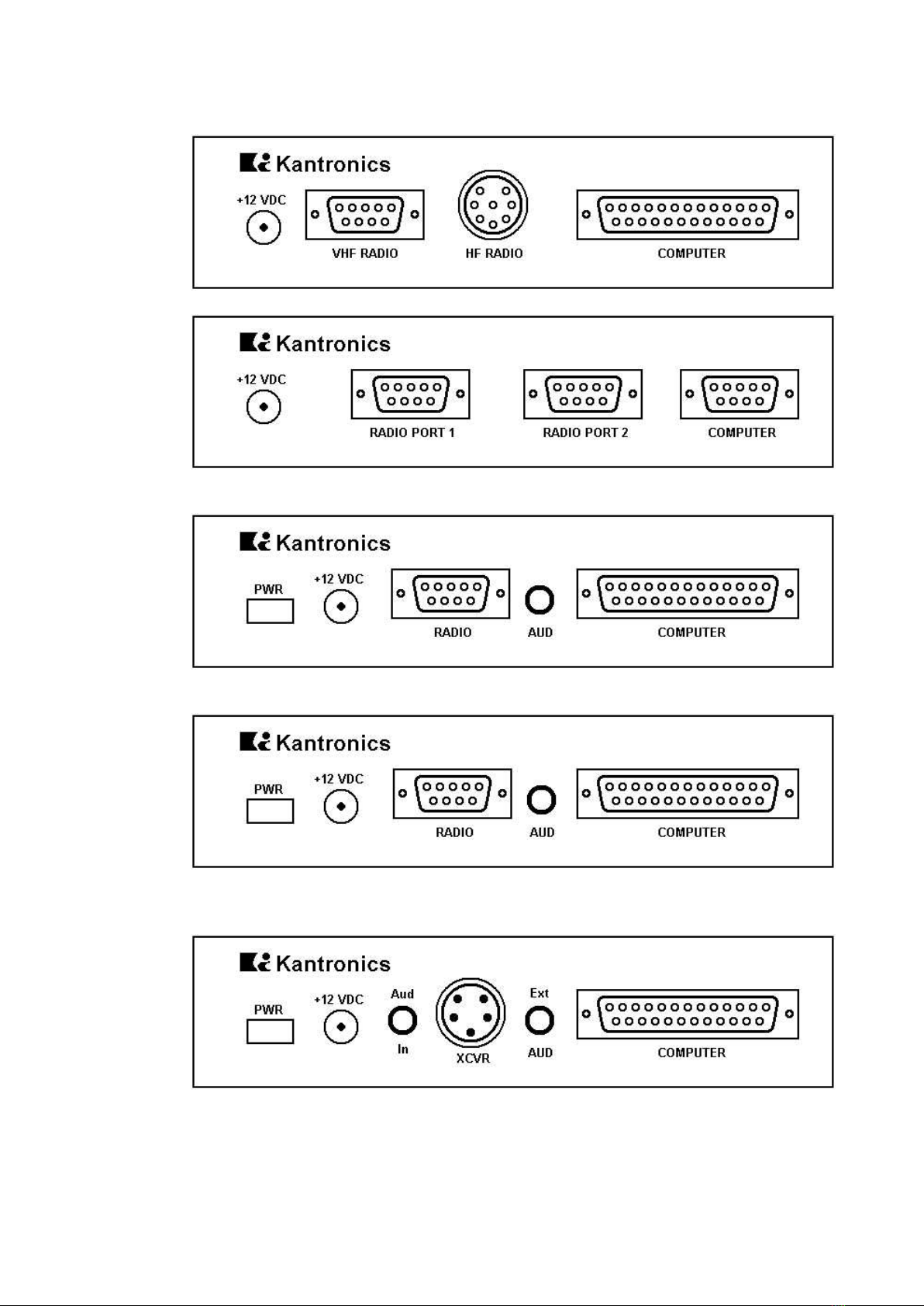 Kantronics

+12 VDC

VHF RADIO

HF RADIO

COMPUTER

Kantronics

+12 VDC

RADIO PORT 1

RADIO PORT 2

COMPUTER

Kantronics

PWR

+12 VDC

RADIO

AUD

COMPUTER

Kantronics

PWR

+12 VDC

RADIO

AUD

COMPUTER

Kantronics

PWR

+12 VDC

Aud

In

XCVR

Ext

AUD

COMPUTER